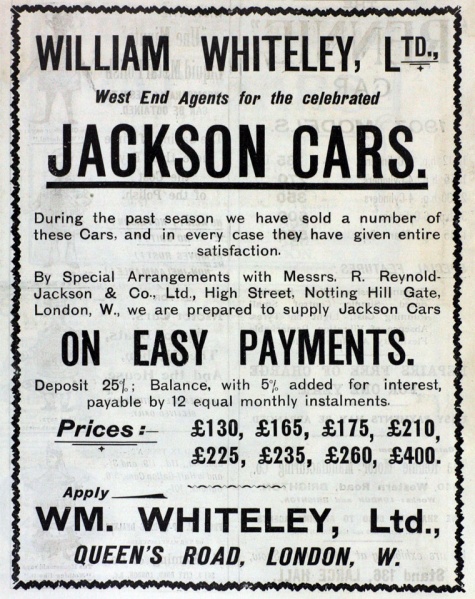 WILLIAM WHITELEY, LTD.,

West End Agents for the celebrated

JACKSON CARS.

During the past season we have sold a number of these Cars, and in every case they have given entire satisfaction.

By Special Arrangements with Messrs. R. Reynold-Jackson & Co., Ltd., High Street, Notting Hill Gate, London, W., we are prepared to supply Jackson Cars

ON EASY PAYMENTS.

Deposit 25%; Balance, with 5% added for interest, payable by 12 equal monthly instalments.

Prices:— £130, £165, £175, £210, £225, £235, £260, £400.

Apply

WM. WHITELEY, Ltd.,

QUEEN'S ROAD, LONDON, W.